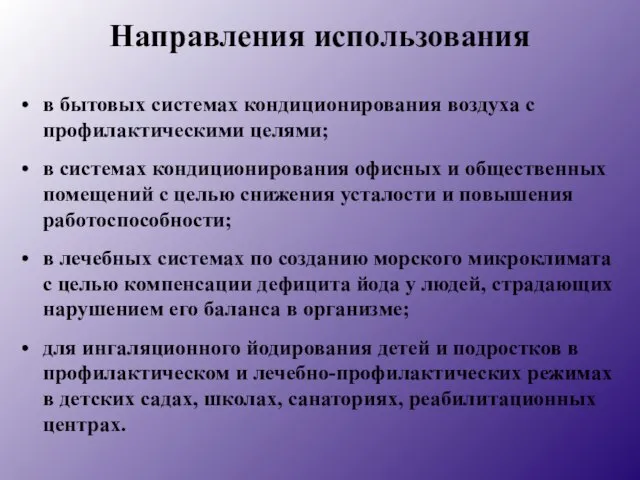 Направления использования

• в бытовых системах кондиционирования воздуха с профилактическими целями;

• в системах кондиционирования офисных и общественных помещений с целью снижения усталости и повышения работоспособности;

• в лечебных системах по созданию морского микроклимата с целью компенсации дефицита йода у людей, страдающих нарушением его баланса в организме;

• для ингаляционного йодирования детей и подростков в профилактическом и лечебно-профилактических режимах в детских садах, школах, санаториях, реабилитационных центрах.